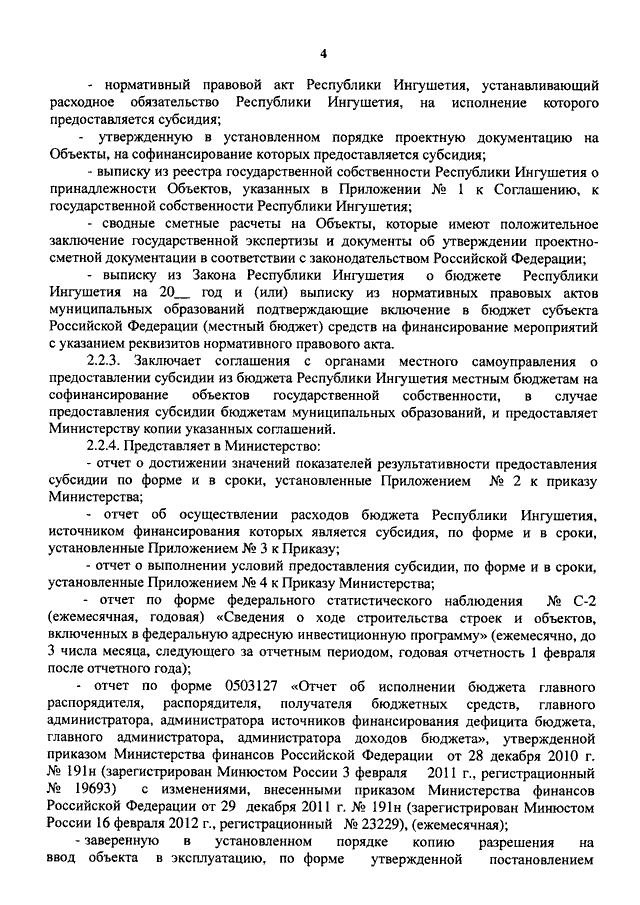 4

- нормативный правовой акт Республики Ингушетия, устанавливающий расходное обязательство Республики Ингушетия, на исполнение которого предоставляется субсидия;

- утвержденную в установленном порядке проектную документацию на Объекты, на софинансирование которых предоставляется субсидия;

- выписку из реестра государственной собственности Республики Ингушетия о принадлежности Объектов, указанных в Приложении № 1 к Соглашению, к государственной собственности Республики Ингушетия;

- сводные сметные расчеты на Объекты, которые имеют положительное заключение государственной экспертизы и документы об утверждении проектно-сметной документации в соответствии с законодательством Российской Федерации;

- выписку из Закона Республики Ингушетия о бюджете Республики Ингушетия на 20__ год и (или) выписку из нормативных правовых актов муниципальных образований подтверждающие включение в бюджет субъекта Российской Федерации (местный бюджет) средств на финансирование мероприятий с указанием реквизитов нормативного правового акта.

2.2.3. Заключает соглашения с органами местного самоуправления о предоставлении субсидии из бюджета Республики Ингушетия местным бюджетам на софинансирование объектов государственной собственности, в случае предоставления субсидии бюджетам муниципальных образований, и предоставляет Министерству копии указанных соглашений.

2.2.4. Представляет в Министерство:

- отчет о достижении значений показателей результативности предоставления субсидии по форме и в сроки, установленные Приложением № 2 к приказу Министерства;

- отчет об осуществлении расходов бюджета Республики Ингушетия, источником финансирования которых является субсидия, по форме и в сроки, установленные Приложением № 3 к Приказу;

- отчет о выполнении условий предоставления субсидии, по форме и в сроки, установленные Приложением № 4 к Приказу Министерства;

- отчет по форме федерального статистического наблюдения № С-2 (ежемесячная, годовая) «Сведения о ходе строительства строек и объектов, включенных в федеральную адресную инвестиционную программу» (ежемесячно, до 3 числа месяца, следующего за отчетным периодом, годовая отчетность 1 февраля после отчетного года);

- отчет по форме 0503127 «Отчет об исполнении бюджета главного распорядителя, распорядителя, получателя бюджетных средств, главного администратора, администратора источников финансирования дефицита бюджета, главного администратора, администратора доходов бюджета», утвержденной приказом Министерства финансов Российской Федерации от 28 декабря 2010 г. № 191н (зарегистрирован Минюстом России 3 февраля 2011 г., регистрационный № 19693) с изменениями, внесенными приказом Министерства финансов Российской Федерации от 29 декабря 2011 г. № 191н (зарегистрирован Минюстом России 16 февраля 2012 г., регистрационный № 23229), (ежемесячная);

- заверенную в установленном порядке копию разрешения на ввод объекта в эксплуатацию, по форме утвержденной постановлением